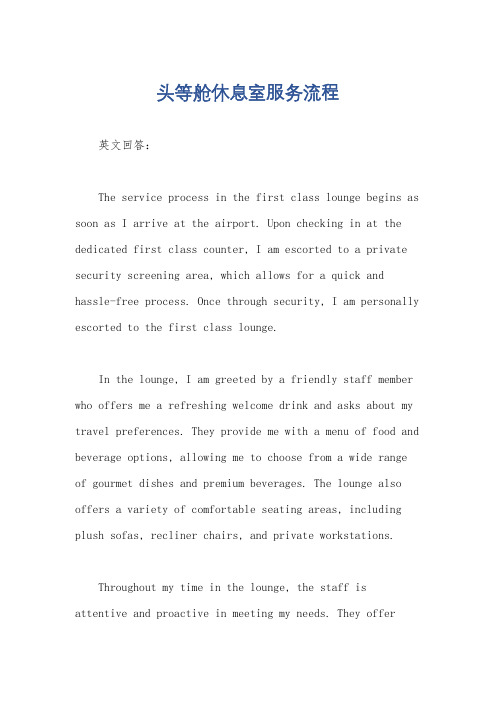 头等舱休息室服务流程

英文回答：

The service process in the first class lounge begins as soon as I arrive at the airport. Upon checking in at the dedicated first class counter, I am escorted to a private security screening area, which allows for a quick and hassle-free process. Once through security, I am personally escorted to the first class lounge.

In the lounge, I am greeted by a friendly staff member who offers me a refreshing welcome drink and asks about my travel preferences. They provide me with a menu of food and beverage options, allowing me to choose from a wide range of gourmet dishes and premium beverages. The lounge also offers a variety of comfortable seating areas, including plush sofas, recliner chairs, and private workstations.

Throughout my time in the lounge, the staff is attentive and proactive in meeting my needs. They offer